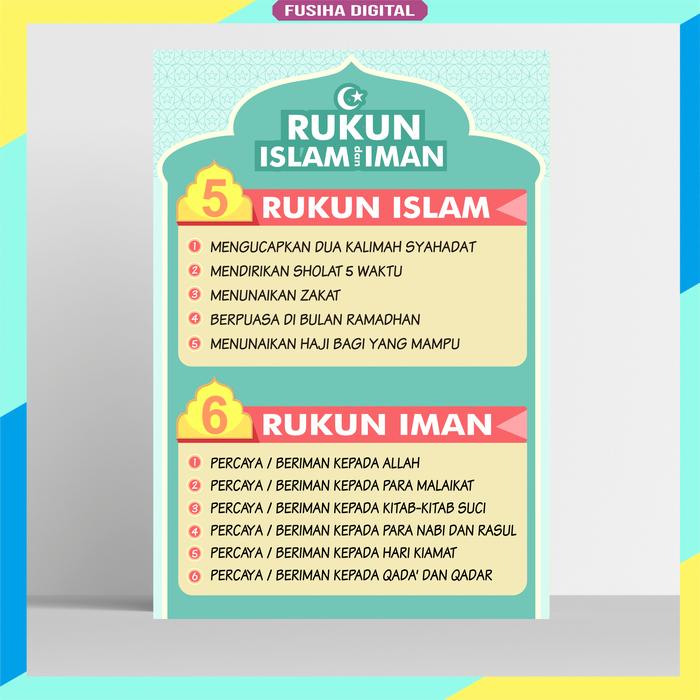 FUSIHA DIGITAL

RUKUN
ISLAM dan IMAN

5 RUKUN ISLAM

1 MENGUCAPKAN DUA KALIMAH SYAHADAT
2 MENDIRIKAN SHOLAT 5 WAKTU
3 MENUNAIKAN ZAKAT
4 BERPUASA DI BULAN RAMADHAN
5 MENUNAIKAN HAJI BAGI YANG MAMPU

6 RUKUN IMAN

1 PERCAYA / BERIMAN KEPADA ALLAH
2 PERCAYA / BERIMAN KEPADA PARA MALAIKAT
3 PERCAYA / BERIMAN KEPADA KITAB-KITAB SUCI
4 PERCAYA / BERIMAN KEPADA PARA NABI DAN RASUL
5 PERCAYA / BERIMAN KEPADA HARI KIAMAT
6 PERCAYA / BERIMAN KEPADA QADA' DAN QADAR